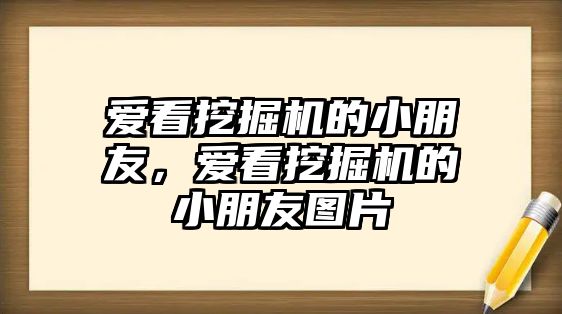 爱看挖掘机的小朋友，爱看挖掘机的小朋友图片